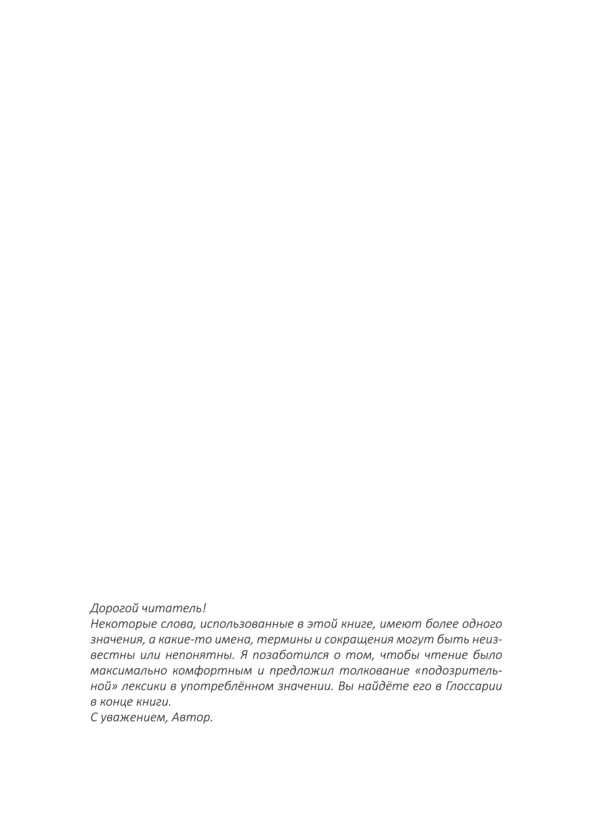 Дорогой читатель!
Некоторые слова, использованные в этой книге, имеют более одного значения, а какие-то имена, термины и сокращения могут быть неизвестны или непонятны. Я позаботился о том, чтобы чтение было максимально комфортным и предложил толкование «подозрительной» лексики в употреблённом значении. Вы найдёте его в Глоссарии в конце книги.
С уважением, Автор.